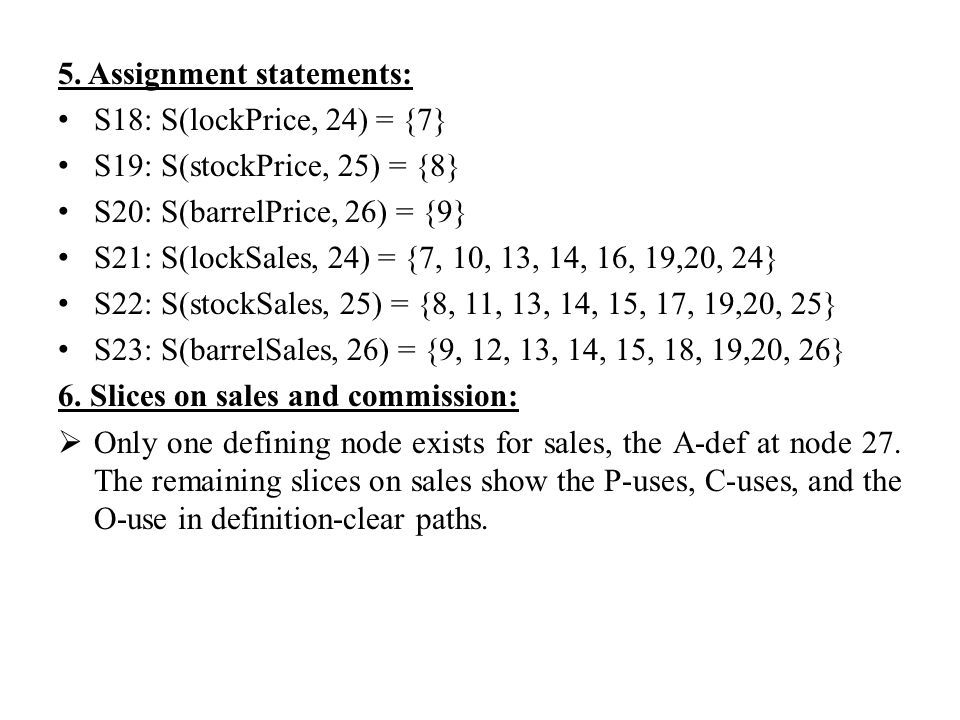 5. Assignment statements:

• S18: S(lockPrice, 24) = {7}
• S19: S(stockPrice, 25) = {8}
• S20: S(barrelPrice, 26) = {9}
• S21: S(lockSales, 24) = {7, 10, 13, 14, 16, 19,20, 24}
• S22: S(stockSales, 25) = {8, 11, 13, 14, 15, 17, 19,20, 25}
• S23: S(barrelSales, 26) = {9, 12, 13, 14, 15, 18, 19,20, 26}

6. Slices on sales and commission:

➢ Only one defining node exists for sales, the A-def at node 27. The remaining slices on sales show the P-uses, C-uses, and the O-use in definition-clear paths.